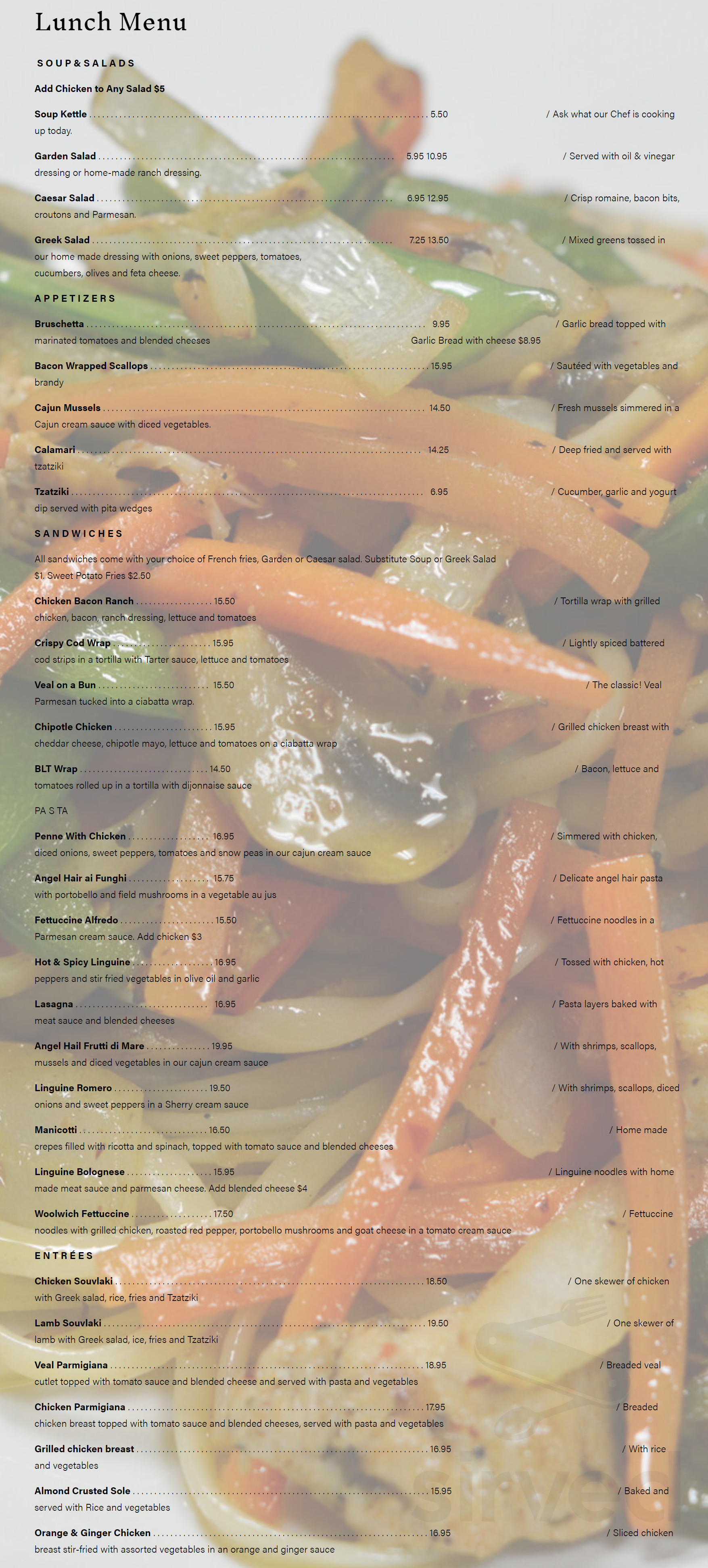 Lunch Menu

SOUP&SALADS

Add Chicken to Any Salad $5

Soup Kettle ........ 5.50 / Ask what our Chef is cooking up today.

Garden Salad ........ 5.95 10.95 / Served with oil & vinegar dressing or home-made ranch dressing.

Caesar Salad ........ 6.95 12.95 / Crisp romaine, bacon bits, croutons and Parmesan.

Greek Salad ........ 7.25 13.50 / Mixed greens tossed in our home made dressing with onions, sweet peppers, tomatoes, cucumbers, olives and feta cheese.

APPETIZERS

Bruschetta ........ 9.95 / Garlic bread topped with marinated tomatoes and blended cheeses Garlic Bread with cheese $8.95

Bacon Wrapped Scallops ........ 15.95 / Sautéed with vegetables and brandy

Cajun Mussels ........ 14.50 / Fresh mussels simmered in a Cajun cream sauce with diced vegetables.

Calamari ........ 14.25 / Deep fried and served with tzatziki

Tzatziki ........ 6.95 / Cucumber, garlic and yogurt dip served with pita wedges

SANDWICHES

All sandwiches come with your choice of French fries, Garden or Caesar salad. Substitute Soup or Greek Salad $1. Sweet Potato Fries $2.50

Chicken Bacon Ranch ........ 15.50 / Tortilla wrap with grilled chicken, bacon, ranch dressing, lettuce and tomatoes

Crispy Cod Wrap ........ 15.95 / Lightly spiced battered cod strips in a tortilla with Tarter sauce, lettuce and tomatoes

Veal on a Bun ........ 15.50 / The classic! Veal Parmesan tucked into a ciabatta wrap.

Chipotle Chicken ........ 15.95 / Grilled chicken breast with cheddar cheese, chipotle mayo, lettuce and tomatoes on a ciabatta wrap

BLT Wrap ........ 14.50 / Bacon, lettuce and tomatoes rolled up in a tortilla with dijonnaise sauce

PA S TA

Penne With Chicken ........ 16.95 / Simmered with chicken, diced onions, sweet peppers, tomatoes and snow peas in our cajun cream sauce

Angel Hair ai Funghi ........ 15.75 / Delicate angel hair pasta with portobello and field mushrooms in a vegetable au jus

Fettuccine Alfredo ........ 15.50 / Fettuccine noodles in a Parmesan cream sauce. Add chicken $3

Hot & Spicy Linguine ........ 16.95 / Tossed with chicken, hot peppers and stir fried vegetables in olive oil and garlic

Lasagna ........ 16.95 / Pasta layers baked with meat sauce and blended cheeses

Angel Hail Frutti di Mare ........ 19.95 / With shrimps, scallops, mussels and diced vegetables in our cajun cream sauce

Linguine Romero ........ 19.50 / With shrimps, scallops, diced onions and sweet peppers in a Sherry cream sauce

Manicotti ........ 16.50 / Home made crepes filled with ricotta and spinach, topped with tomato sauce and blended cheeses

Linguine Bolognese ........ 15.95 / Linguine noodles with home made meat sauce and parmesan cheese. Add blended cheese $4

Woolwich Fettuccine ........ 17.50 / Fettuccine noodles with grilled chicken, roasted red pepper, portobello mushrooms and goat cheese in a tomato cream sauce

ENTRÉES

Chicken Souvlaki ........ 18.50 / One skewer of chicken with Greek salad, rice, fries and Tzatziki

Lamb Souvlaki ........ 19.50 / One skewer of lamb with Greek salad, ice, fries and Tzatziki

Veal Parmigiana ........ 18.95 / Breaded veal cutlet topped with tomato sauce and blended cheese and served with pasta and vegetables

Chicken Parmigiana ........ 17.95 / Breaded chicken breast topped with tomato sauce and blended cheeses, served with pasta and vegetables

Grilled chicken breast ........ 16.95 / With rice and vegetables

Almond Crusted Sole ........ 15.95 / Baked and served with Rice and vegetables

Orange & Ginger Chicken ........ 16.95 / Sliced chicken breast stir-fried with assorted vegetables in an orange and ginger sauce

Sirved